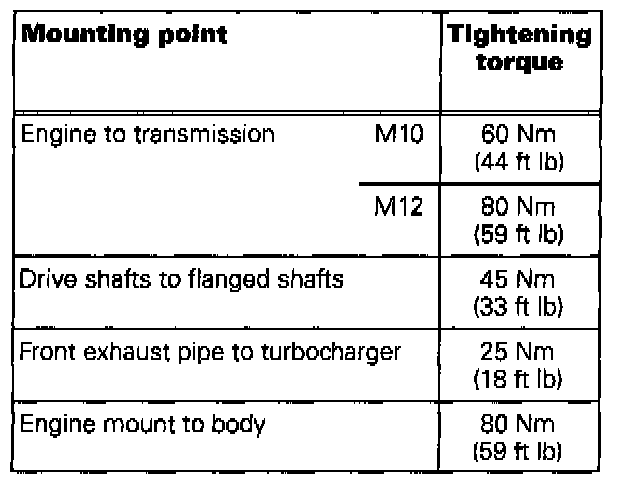 | Mounting point | | Tightening torque |
|---|---|---|
| Engine to transmission | M10 | 60 Nm (44 ft lb) |
| | M12 | 80 Nm (59 ft lb) |
| Drive shafts to flanged shafts | | 45 Nm (33 ft lb) |
| Front exhaust pipe to turbocharger | | 25 Nm (18 ft lb) |
| Engine mount to body | | 80 Nm (59 ft lb) |